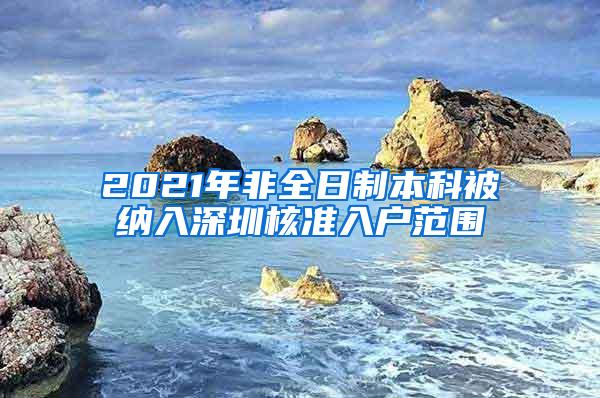 2021年非全日制本科被纳入深圳核准入户范围